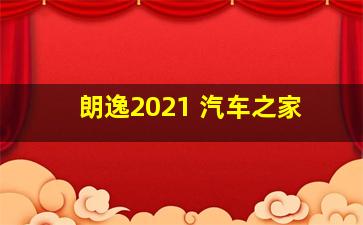 朗逸2021 汽车之家